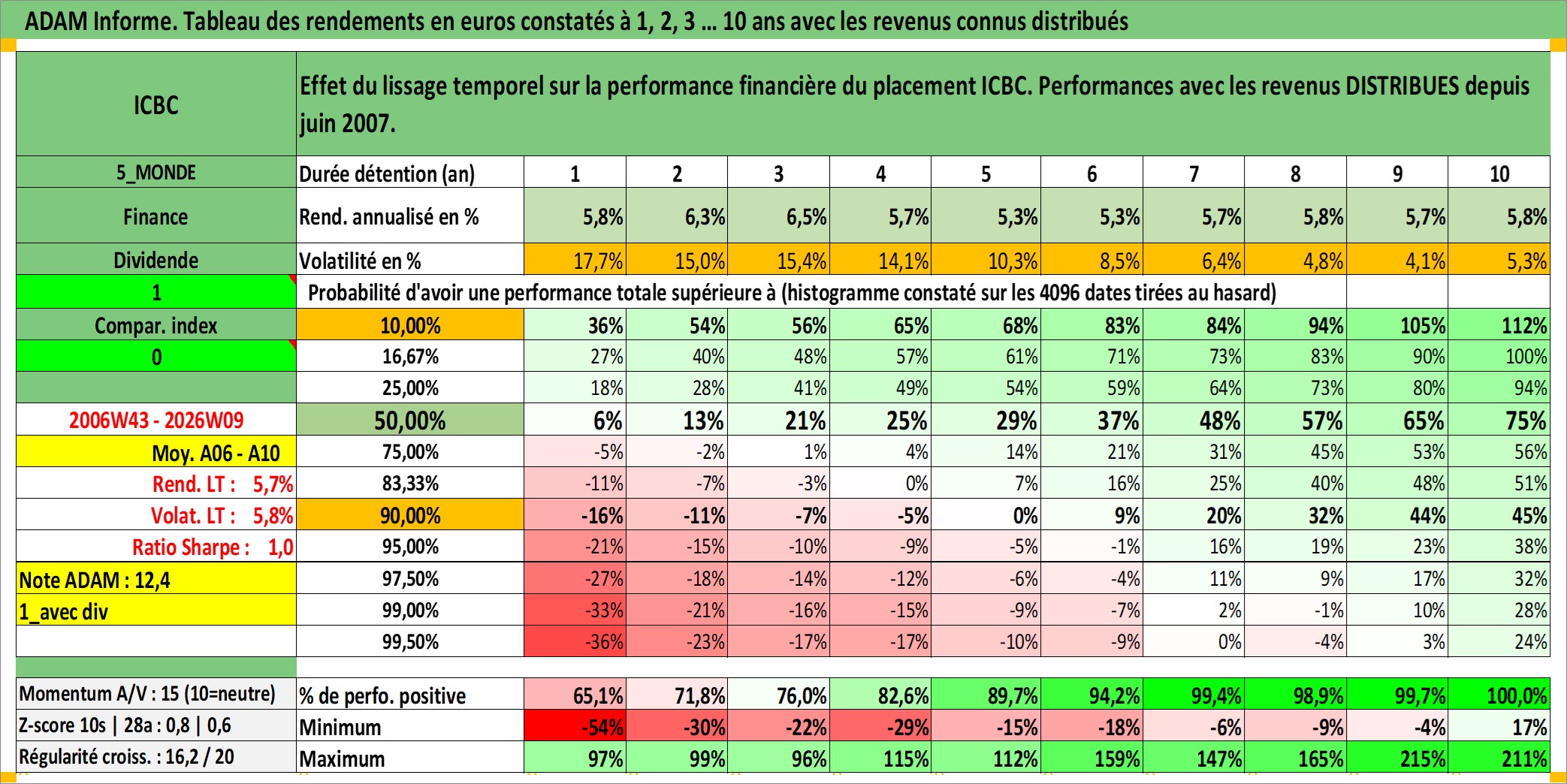 ADAM Informe. Tableau des rendements en euros constatés à 1, 2, 3 ... 10 ans avec les revenus connus distribués

| ICBC | Effet du lissage temporel sur la performance financière du placement ICBC. Performances avec les revenus DISTRIBUES depuis juin 2007. | | | | | | | | | | |
|---|---|---|---|---|---|---|---|---|---|---|---|
| 5_MONDE | Durée détention (an) | 1 | 2 | 3 | 4 | 5 | 6 | 7 | 8 | 9 | 10 |
| Finance | Rend. annualisé en % | 5,8% | 6,3% | 6,5% | 5,7% | 5,3% | 5,3% | 5,7% | 5,8% | 5,7% | 5,8% |
| Dividende | Volatilité en % | 17,7% | 15,0% | 15,4% | 14,1% | 10,3% | 8,5% | 6,4% | 4,8% | 4,1% | 5,3% |
| 1 | Probabilité d'avoir une performance totale supérieure à (histogramme constaté sur les 4096 dates tirées au hasard) | | | | | | | | | | |
| Compar. index | 10,00% | 36% | 54% | 56% | 65% | 68% | 83% | 84% | 94% | 105% | 112% |
| 0 | 16,67% | 27% | 40% | 48% | 57% | 61% | 71% | 73% | 83% | 90% | 100% |
| | 25,00% | 18% | 28% | 41% | 49% | 54% | 59% | 64% | 73% | 80% | 94% |
| 2006W43 - 2026W09 | 50,00% | 6% | 13% | 21% | 25% | 29% | 37% | 48% | 57% | 65% | 75% |
| Moy. A06 - A10 | 75,00% | -5% | -2% | 1% | 4% | 14% | 21% | 31% | 45% | 53% | 56% |
| Rend. LT : 5,7% | 83,33% | -11% | -7% | -3% | 0% | 7% | 16% | 25% | 40% | 48% | 51% |
| Volat. LT : 5,8% | 90,00% | -16% | -11% | -7% | -5% | 0% | 9% | 20% | 32% | 44% | 45% |
| Ratio Sharpe : 1,0 | 95,00% | -21% | -15% | -10% | -9% | -5% | -1% | 16% | 19% | 23% | 38% |
| Note ADAM : 12,4 | 97,50% | -27% | -18% | -14% | -12% | -6% | -4% | 11% | 9% | 17% | 32% |
| 1_avec div | 99,00% | -33% | -21% | -16% | -15% | -9% | -7% | 2% | -1% | 10% | 28% |
| | 99,50% | -36% | -23% | -17% | -17% | -10% | -9% | 0% | -4% | 3% | 24% |
| Momentum A/V : 15 (10=neutre) | % de perfo. positive | 65,1% | 71,8% | 76,0% | 82,6% | 89,7% | 94,2% | 99,4% | 98,9% | 99,7% | 100,0% |
| Z-score 10s \| 28a : 0,8 \| 0,6 | Minimum | -54% | -30% | -22% | -29% | -15% | -18% | -6% | -9% | -4% | 17% |
| Régularité croiss. : 16,2 / 20 | Maximum | 97% | 99% | 96% | 115% | 112% | 159% | 147% | 165% | 215% | 211% |